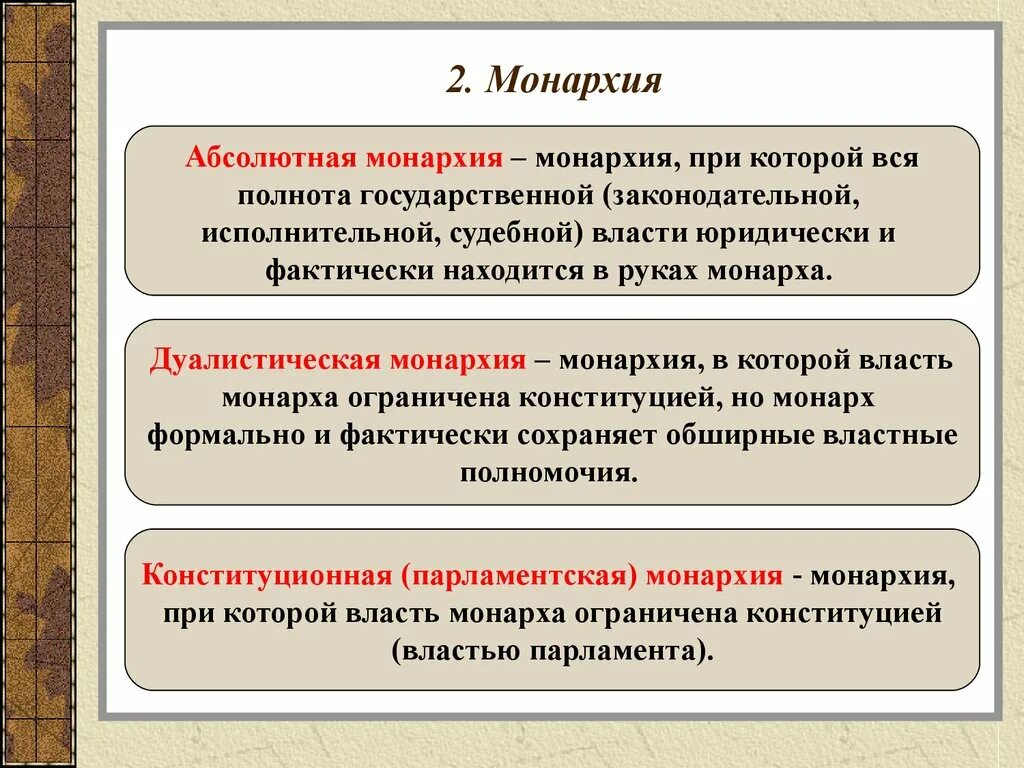 2. Монархия

Абсолютная монархия – монархия, при которой вся полнота государственной (законодательной, исполнительной, судебной) власти юридически и фактически находится в руках монарха.

Дуалистическая монархия – монархия, в которой власть монарха ограничена конституцией, но монарх формально и фактически сохраняет обширные властные полномочия.

Конституционная (парламентская) монархия - монархия, при которой власть монарха ограничена конституцией (властью парламента).